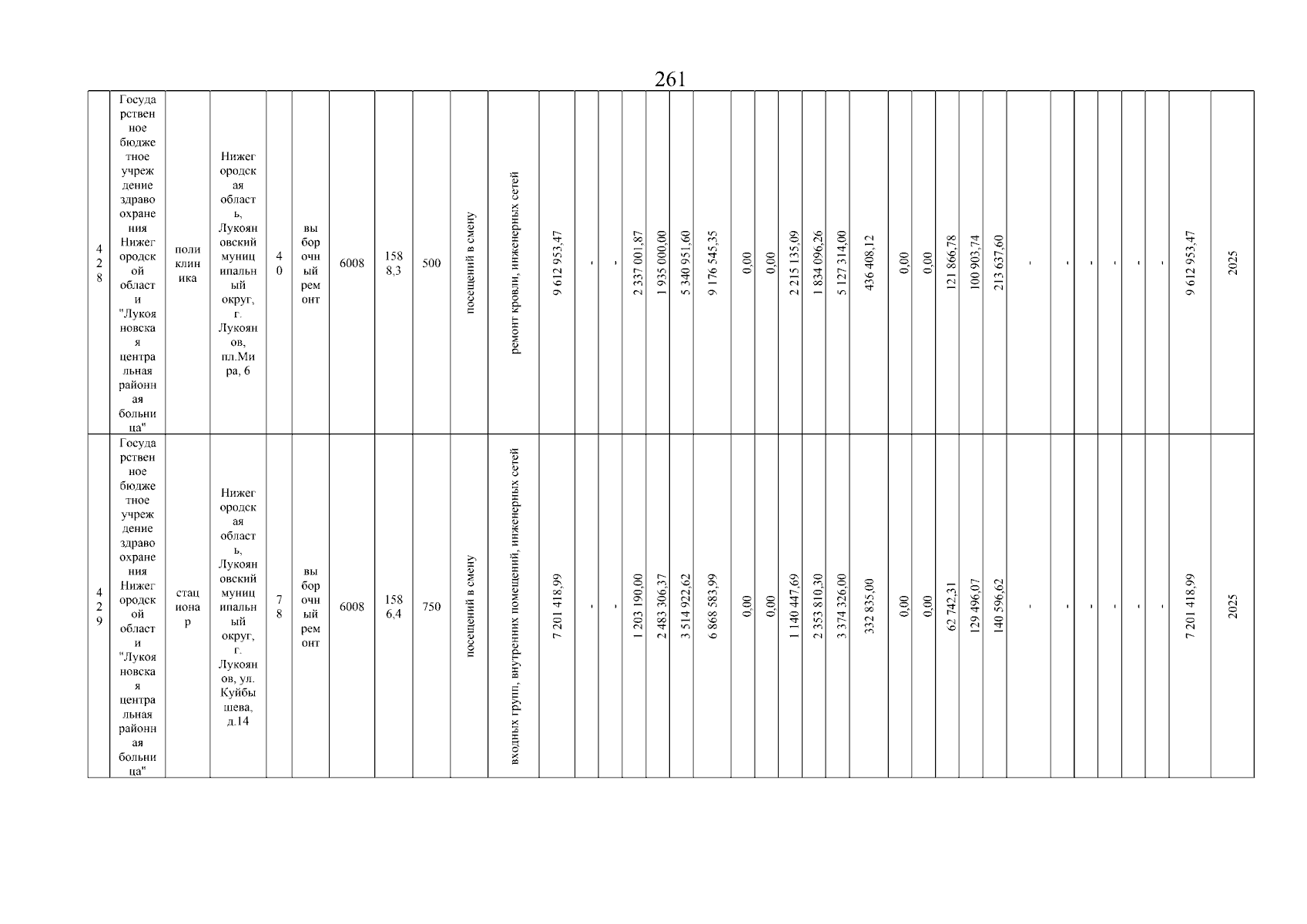 261

| 428 | Государственное бюджетное учреждение здравоохранения Нижегородской области "Лукояновская центральная районная больница" | поликлиника | Нижегородская область, Лукояновский муниципальный округ, г. Лукоянов, пл.Мира, 6 | 40 | выборочный ремонт | 6008 | 1588,3 | 500 | посещений в смену | ремонт кровли, инженерных сетей | 9 612 953,47 | - | - | 2 337 001,87 | 1 935 000,00 | 5 340 951,60 | 9 176 545,35 | 0,00 | 0,00 | 2 215 135,09 | 1 834 096,26 | 5 127 314,00 | 436 408,12 | 0,00 | 0,00 | 121 866,78 | 100 903,74 | 213 637,60 | - | - | - | - | - | - | 9 612 953,47 | 2025 |
|---|---|---|---|---|---|---|---|---|---|---|---|---|---|---|---|---|---|---|---|---|---|---|---|---|---|---|---|---|---|---|---|---|---|---|---|---|
| 429 | Государственное бюджетное учреждение здравоохранения Нижегородской области "Лукояновская центральная районная больница" | стационар | Нижегородская область, Лукояновский муниципальный округ, г. Лукоянов, ул. Куйбышева, д.14 | 78 | выборочный ремонт | 6008 | 1586,4 | 750 | посещений в смену | входных групп, внутренних помещений, инженерных сетей | 7 201 418,99 | - | - | 1 203 190,00 | 2 483 306,37 | 3 514 922,62 | 6 868 583,99 | 0,00 | 0,00 | 1 140 447,69 | 2 353 810,30 | 3 374 326,00 | 332 835,00 | 0,00 | 0,00 | 62 742,31 | 129 496,07 | 140 596,62 | - | - | - | - | - | - | 7 201 418,99 | 2025 |